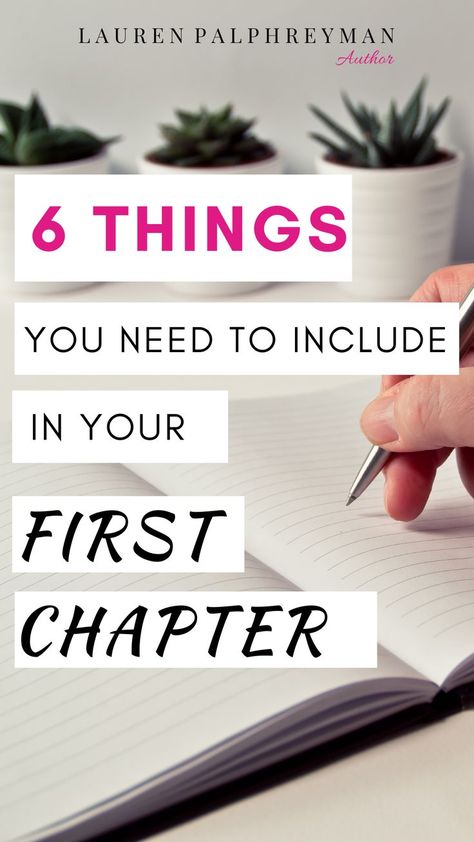 LAUREN PALPHREYMAN
Author

6 THINGS

YOU NEED TO INCLUDE

IN YOUR

FIRST

CHAPTER